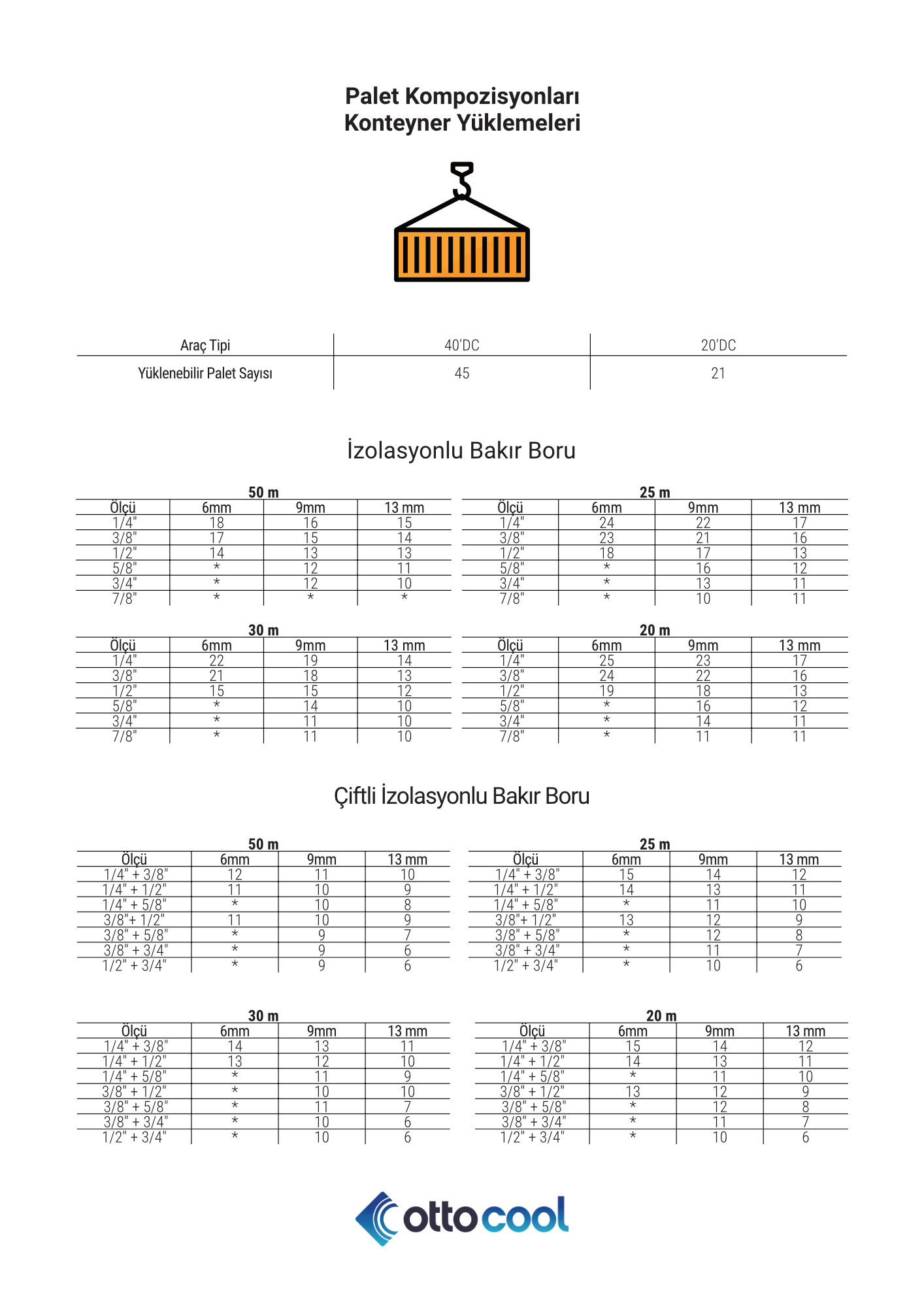 Palet Kompozisyonları
Konteyner Yüklemeleri

| Araç Tipi | 40'DC | 20'DC |
|---|---|---|
| Yüklenebilir Palet Sayısı | 45 | 21 |

İzolasyonlu Bakır Boru

50 m

| Ölçü | 6mm | 9mm | 13 mm |
|---|---|---|---|
| 1/4" | 18 | 16 | 15 |
| 3/8" | 17 | 15 | 14 |
| 1/2" | 14 | 13 | 13 |
| 5/8" | * | 12 | 11 |
| 3/4" | * | 12 | 10 |
| 7/8" | * | * | * |

25 m

| Ölçü | 6mm | 9mm | 13 mm |
|---|---|---|---|
| 1/4" | 24 | 22 | 17 |
| 3/8" | 23 | 21 | 16 |
| 1/2" | 18 | 17 | 13 |
| 5/8" | * | 16 | 12 |
| 3/4" | * | 13 | 11 |
| 7/8" | * | 10 | 11 |

30 m

| Ölçü | 6mm | 9mm | 13 mm |
|---|---|---|---|
| 1/4" | 22 | 19 | 14 |
| 3/8" | 21 | 18 | 13 |
| 1/2" | 15 | 15 | 12 |
| 5/8" | * | 14 | 10 |
| 3/4" | * | 11 | 10 |
| 7/8" | * | 11 | 10 |

20 m

| Ölçü | 6mm | 9mm | 13 mm |
|---|---|---|---|
| 1/4" | 25 | 23 | 17 |
| 3/8" | 24 | 22 | 16 |
| 1/2" | 19 | 18 | 13 |
| 5/8" | * | 16 | 12 |
| 3/4" | * | 14 | 11 |
| 7/8" | * | 11 | 11 |

Çiftli İzolasyonlu Bakır Boru

50 m

| Ölçü | 6mm | 9mm | 13 mm |
|---|---|---|---|
| 1/4" + 3/8" | 12 | 11 | 10 |
| 1/4" + 1/2" | 11 | 10 | 9 |
| 1/4" + 5/8" | * | 10 | 8 |
| 3/8"+ 1/2" | 11 | 10 | 9 |
| 3/8" + 5/8" | * | 9 | 7 |
| 3/8" + 3/4" | * | 9 | 6 |
| 1/2" + 3/4" | * | 9 | 6 |

25 m

| Ölçü | 6mm | 9mm | 13 mm |
|---|---|---|---|
| 1/4" + 3/8" | 15 | 14 | 12 |
| 1/4" + 1/2" | 14 | 13 | 11 |
| 1/4" + 5/8" | * | 11 | 10 |
| 3/8"+ 1/2" | 13 | 12 | 9 |
| 3/8" + 5/8" | * | 12 | 8 |
| 3/8" + 3/4" | * | 11 | 7 |
| 1/2" + 3/4" | * | 10 | 6 |

30 m

| Ölçü | 6mm | 9mm | 13 mm |
|---|---|---|---|
| 1/4" + 3/8" | 14 | 13 | 11 |
| 1/4" + 1/2" | 13 | 12 | 10 |
| 1/4" + 5/8" | * | 11 | 9 |
| 3/8" + 1/2" | * | 10 | 10 |
| 3/8" + 5/8" | * | 11 | 7 |
| 3/8" + 3/4" | * | 10 | 6 |
| 1/2" + 3/4" | * | 10 | 6 |

20 m

| Ölçü | 6mm | 9mm | 13 mm |
|---|---|---|---|
| 1/4" + 3/8" | 15 | 14 | 12 |
| 1/4" + 1/2" | 14 | 13 | 11 |
| 1/4" + 5/8" | * | 11 | 10 |
| 3/8" + 1/2" | 13 | 12 | 9 |
| 3/8" + 5/8" | * | 12 | 8 |
| 3/8" + 3/4" | * | 11 | 7 |
| 1/2" + 3/4" | * | 10 | 6 |

ottocool